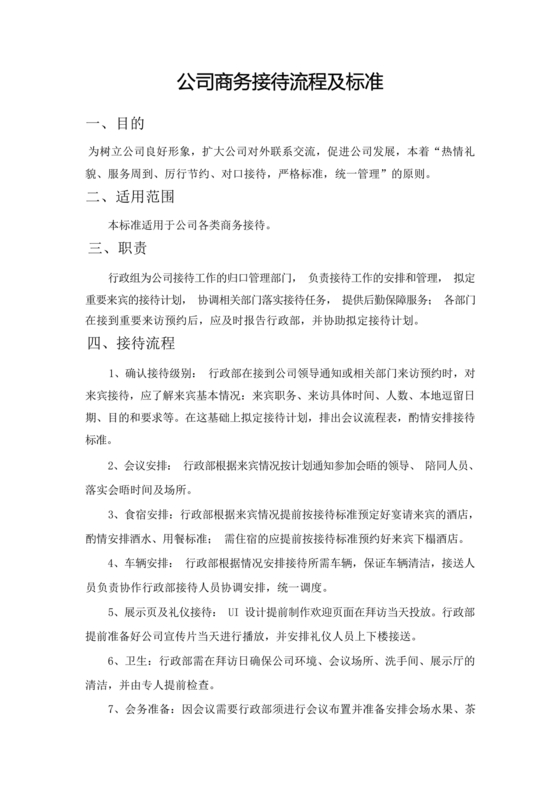 公司商务接待流程及标准

一、目的

为树立公司良好形象，扩大公司对外联系交流，促进公司发展，本着“热情礼貌、服务周到、厉行节约、对口接待，严格标准，统一管理”的原则。

二、适用范围

本标准适用于公司各类商务接待。

三、职责

行政组为公司接待工作的归口管理部门， 负责接待工作的安排和管理， 拟定重要来宾的接待计划， 协调相关部门落实接待任务， 提供后勤保障服务； 各部门在接到重要来访预约后，应及时报告行政部，并协助拟定接待计划。

四、接待流程

1、确认接待级别： 行政部在接到公司领导通知或相关部门来访预约时，对来宾接待，应了解来宾基本情况：来宾职务、来访具体时间、人数、本地逗留日期、目的和要求等。在这基础上拟定接待计划，排出会议流程表，酌情安排接待标准。

2、会议安排： 行政部根据来宾情况按计划通知参加会晤的领导、 陪同人员、落实会晤时间及场所。

3、食宿安排：行政部根据来宾情况提前按接待标准预定好宴请来宾的酒店，酌情安排酒水、用餐标准； 需住宿的应提前按接待标准预约好来宾下榻酒店。

4、车辆安排： 行政部根据情况安排接待所需车辆，保证车辆清洁，接送人员负责协作行政部接待人员协调安排，统一调度。

5、展示页及礼仪接待： UI 设计提前制作欢迎页面在拜访当天投放。行政部提前准备好公司宣传片当天进行播放，并安排礼仪人员上下楼接送。

6、卫生：行政部需在拜访日确保公司环境、会议场所、洗手间、展示厅的清洁，并由专人提前检查。

7、会务准备：因会议需要行政部须进行会议布置并准备安排会场水果、茶